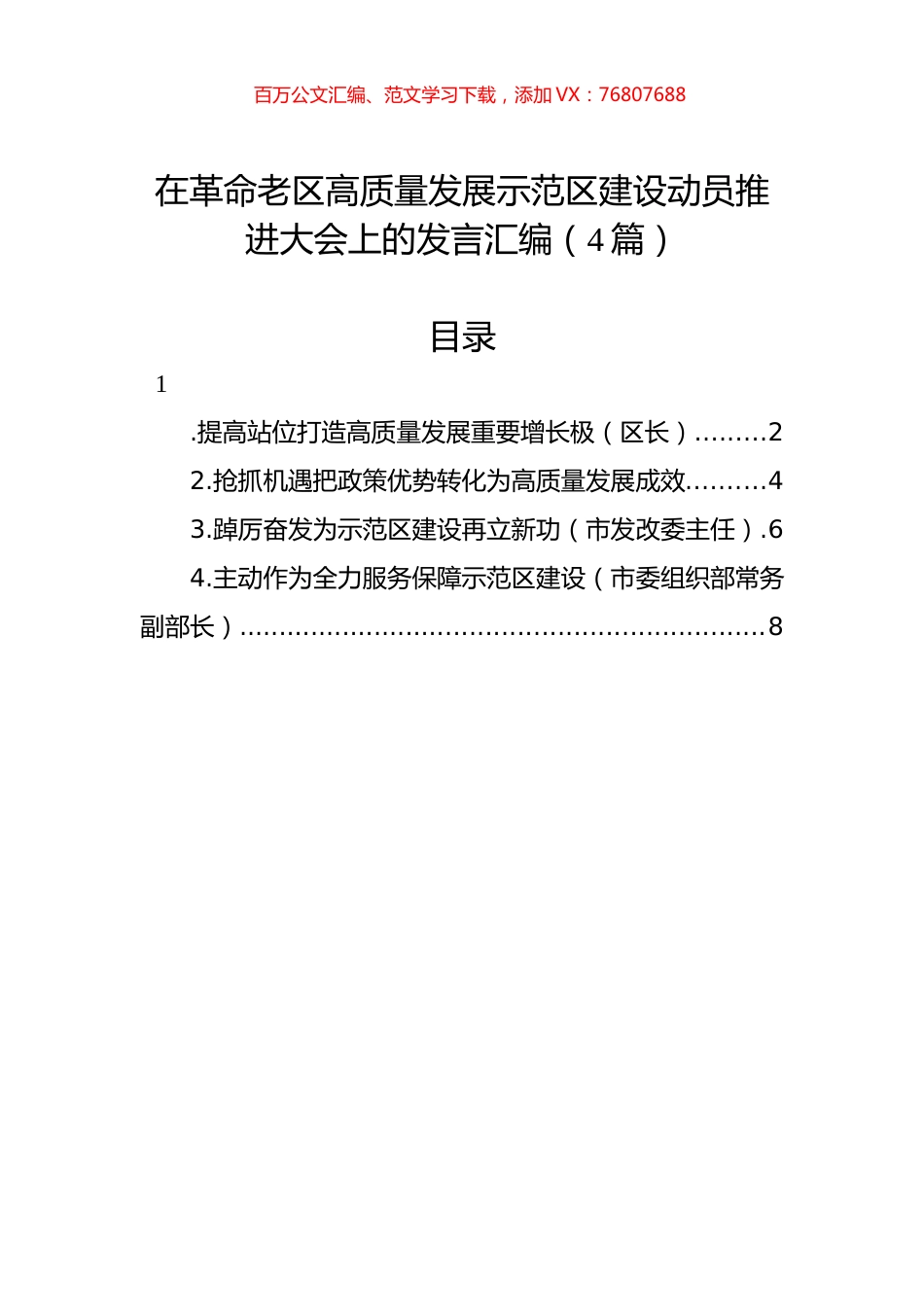 百万公文汇编、范文学习下载，添加 VX：76807688

在革命老区高质量发展示范区建设动员推进大会上的发言汇编（4篇）

目录

1

.提高站位打造高质量发展重要增长极（区长）.........2

2.抢抓机遇把政策优势转化为高质量发展成效..........4

3.踔厉奋发为示范区建设再立新功（市发改委主任）.6

4.主动作为全力服务保障示范区建设（市委组织部常务副部长）..................................................................8